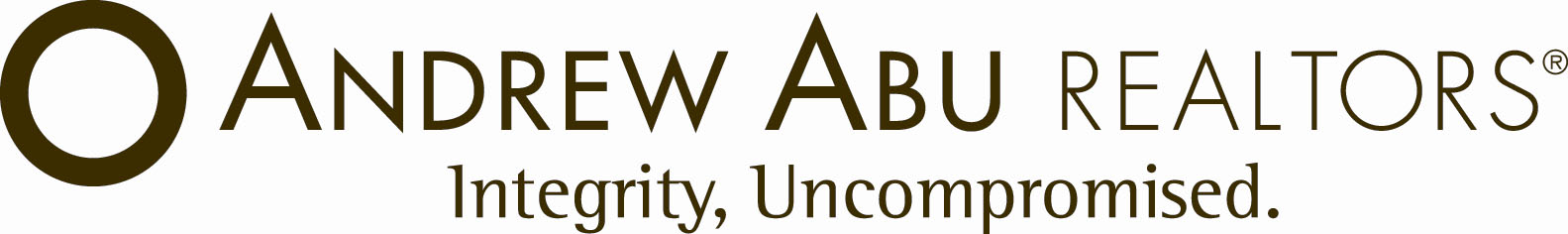 ANDREW ABU REALTORS®
Integrity, Uncompromised.